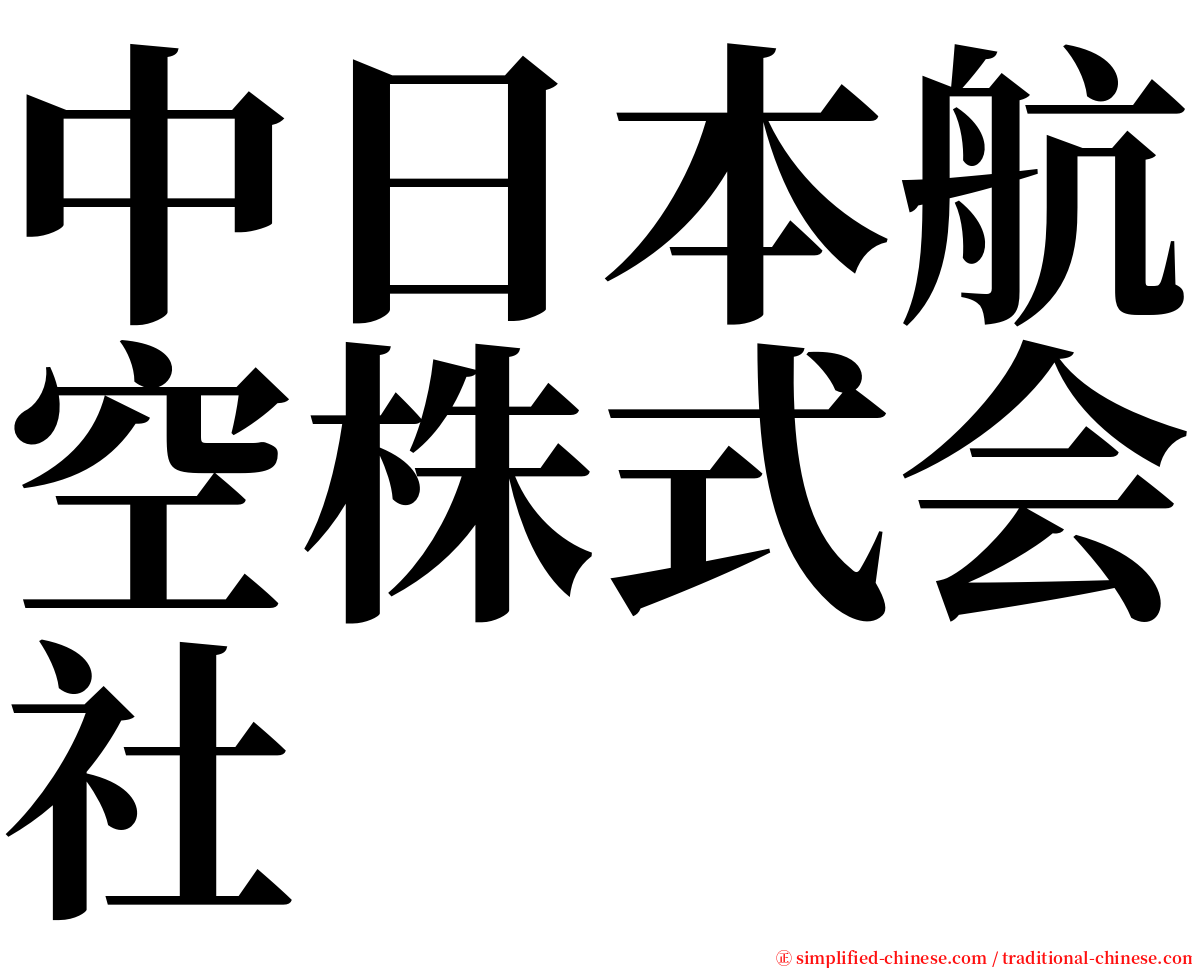 中日本航空株式会社

㊣ simplified-chinese.com / traditional-chinese.com